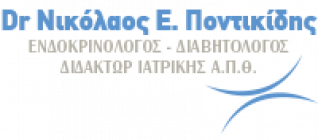 Dr Νικόλαος Ε. Ποντικίδης
ΕΝΔΟΚΡΙΝΟΛΟΓΟΣ - ΔΙΑΒΗΤΟΛΟΓΟΣ
ΔΙΔΑΚΤΩΡ ΙΑΤΡΙΚΗΣ Α.Π.Θ.